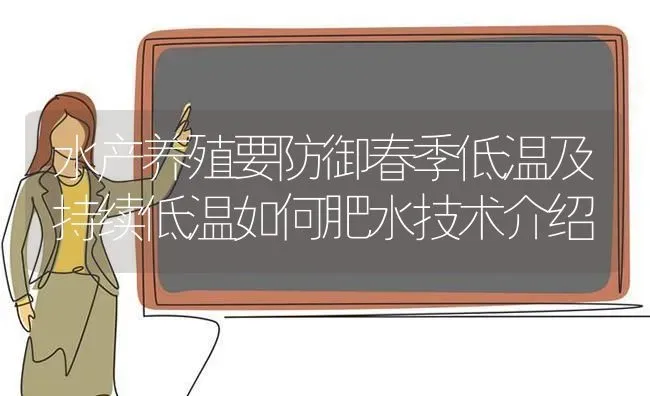 水产养殖要防御春季低温及持续低温如何肥水技术介绍